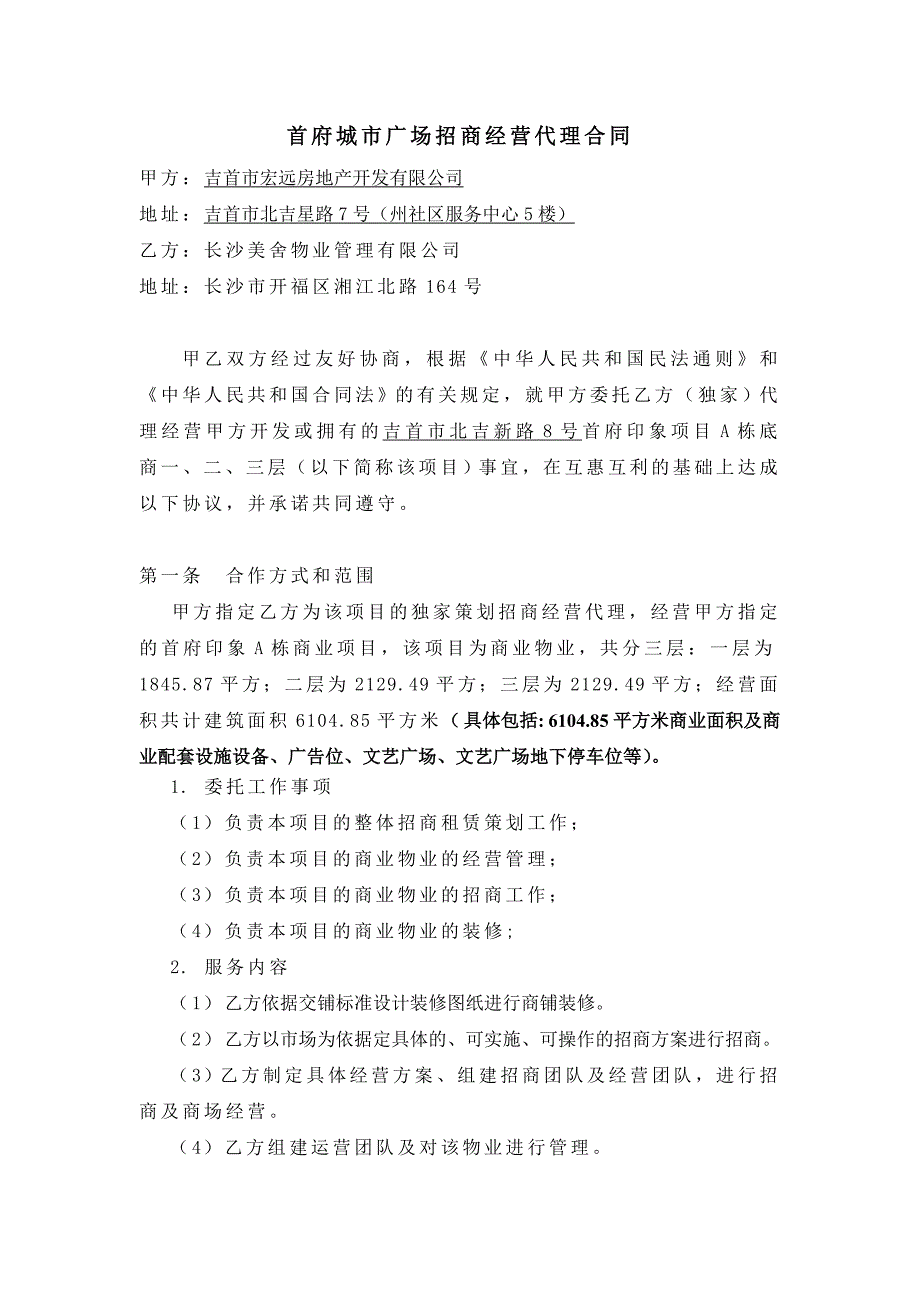 首府城市广场招商经营代理合同

甲方：吉首市宏远房地产开发有限公司

地址：吉首市北吉星路7号（州社区服务中心5楼）

乙方：长沙美舍物业管理有限公司

地址：长沙市开福区湘江北路164号

甲乙双方经过友好协商，根据《中华人民共和国民法通则》和《中华人民共和国合同法》的有关规定，就甲方委托乙方（独家）代理经营甲方开发或拥有的吉首市北吉新路8号首府印象项目A栋底商一、二、三层（以下简称该项目）事宜，在互惠互利的基础上达成以下协议，并承诺共同遵守。

第一条　合作方式和范围

甲方指定乙方为该项目的独家策划招商经营代理，经营甲方指定的首府印象A栋商业项目，该项目为商业物业，共分三层：一层为1845.87平方；二层为2129.49平方；三层为2129.49平方；经营面积共计建筑面积6104.85平方米（具体包括：6104.85平方米商业面积及商业配套设施设备、广告位、文艺广场、文艺广场地下停车位等）。

1. 委托工作事项

（1）负责本项目的整体招商租赁策划工作；

（2）负责本项目的商业物业的经营管理；

（3）负责本项目的商业物业的招商工作；

（4）负责本项目的商业物业的装修；

2. 服务内容

（1）乙方依据交铺标准设计装修图纸进行商铺装修。

（2）乙方以市场为依据定具体的、可实施、可操作的招商方案进行招商。

（3）乙方制定具体经营方案、组建招商团队及经营团队，进行招商及商场经营。

（4）乙方组建运营团队及对该物业进行管理。